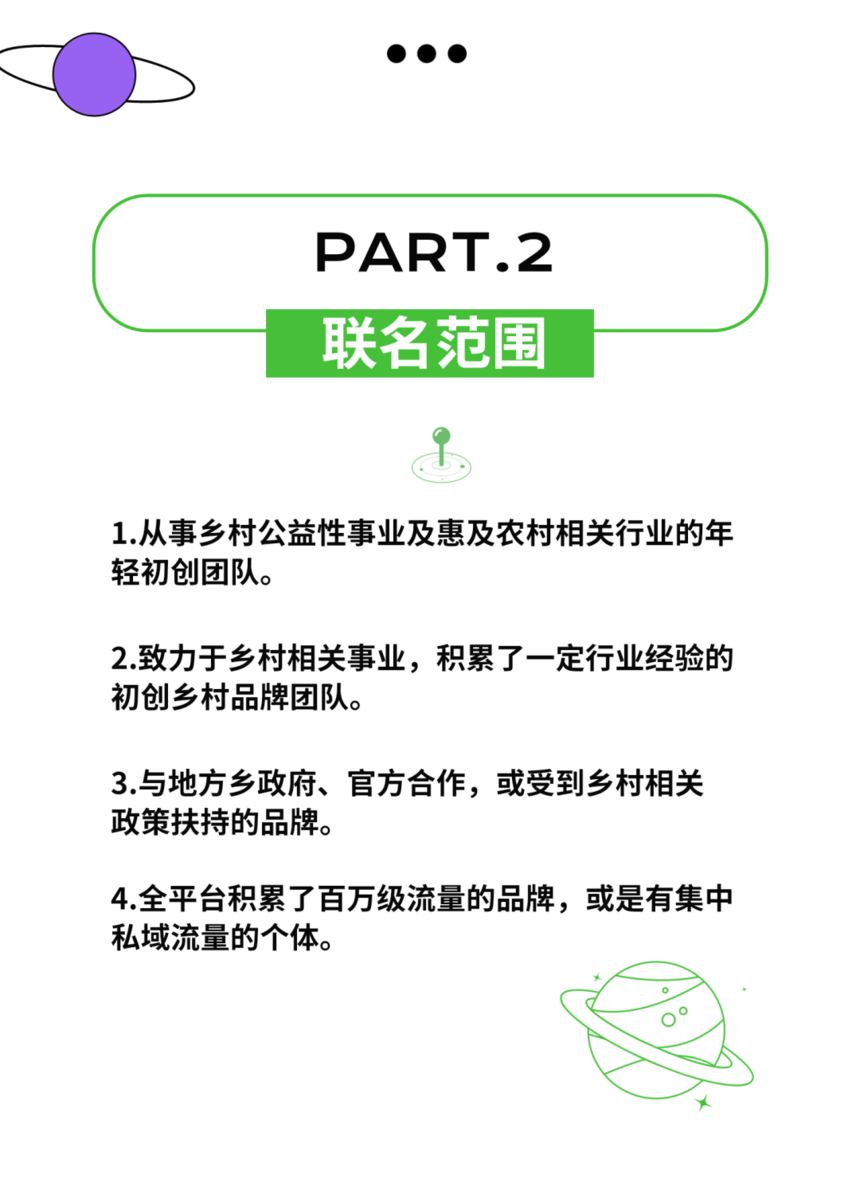 PART.2

联名范围

1.从事乡村公益性事业及惠及农村相关行业的年轻初创团队。

2.致力于乡村相关事业，积累了一定行业经验的初创乡村品牌团队。

3.与地方乡政府、官方合作，或受到乡村相关政策扶持的品牌。

4.全平台积累了百万级流量的品牌，或是有集中私域流量的个体。